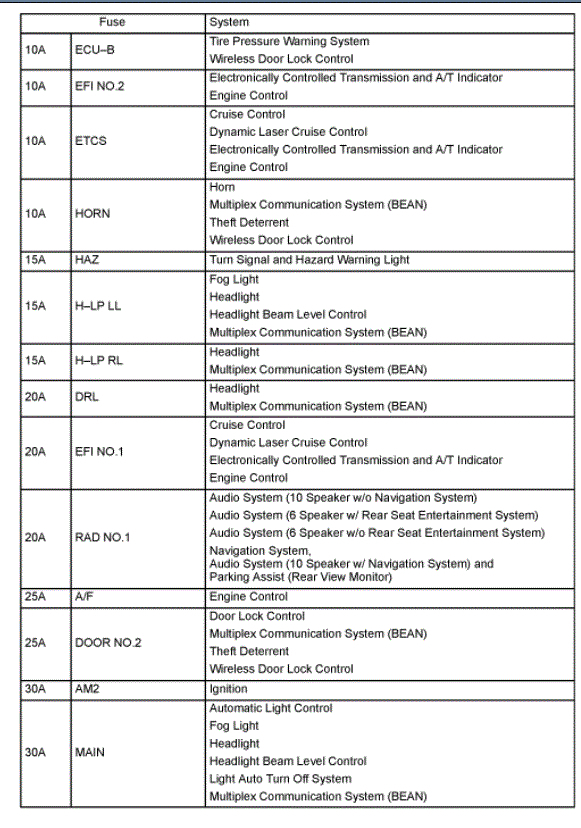 | Fuse | | System |
|---|---|---|
| 10A | ECU–B | Tire Pressure Warning System<br>Wireless Door Lock Control |
| 10A | EFI NO.2 | Electronically Controlled Transmission and A/T Indicator<br>Engine Control |
| 10A | ETCS | Cruise Control<br>Dynamic Laser Cruise Control<br>Electronically Controlled Transmission and A/T Indicator<br>Engine Control |
| 10A | HORN | Horn<br>Multiplex Communication System (BEAN)<br>Theft Deterrent<br>Wireless Door Lock Control |
| 15A | HAZ | Turn Signal and Hazard Warning Light |
| 15A | H–LP LL | Fog Light<br>Headlight<br>Headlight Beam Level Control<br>Multiplex Communication System (BEAN) |
| 15A | H–LP RL | Headlight<br>Multiplex Communication System (BEAN) |
| 20A | DRL | Headlight<br>Multiplex Communication System (BEAN) |
| 20A | EFI NO.1 | Cruise Control<br>Dynamic Laser Cruise Control<br>Electronically Controlled Transmission and A/T Indicator<br>Engine Control |
| 20A | RAD NO.1 | Audio System (10 Speaker w/o Navigation System)<br>Audio System (6 Speaker w/ Rear Seat Entertainment System)<br>Audio System (6 Speaker w/o Rear Seat Entertainment System)<br>Navigation System,<br>Audio System (10 Speaker w/ Navigation System) and<br>Parking Assist (Rear View Monitor) |
| 25A | A/F | Engine Control |
| 25A | DOOR NO.2 | Door Lock Control<br>Multiplex Communication System (BEAN)<br>Theft Deterrent<br>Wireless Door Lock Control |
| 30A | AM2 | Ignition |
| 30A | MAIN | Automatic Light Control<br>Fog Light<br>Headlight<br>Headlight Beam Level Control<br>Light Auto Turn Off System<br>Multiplex Communication System (BEAN) |